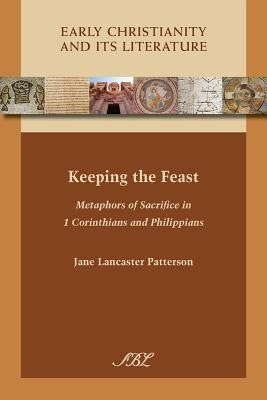 EARLY CHRISTIANITY AND ITS LITERATURE

Keeping the Feast

Metaphors of Sacrifice in 1 Corinthians and Philippians

Jane Lancaster Patterson

SBL